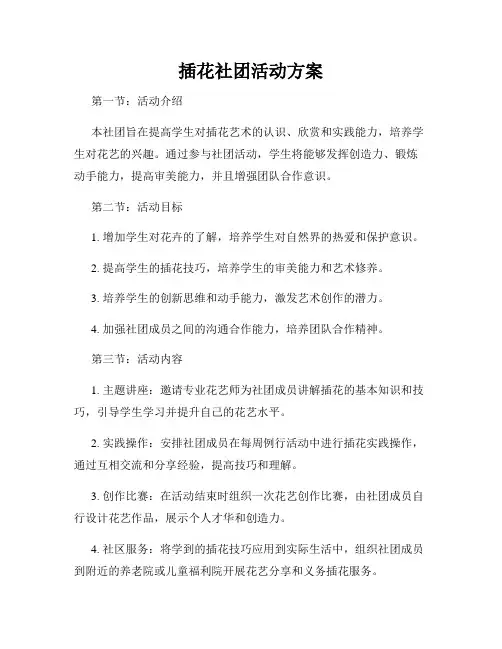 插花社团活动方案

第一节：活动介绍

本社团旨在提高学生对插花艺术的认识、欣赏和实践能力，培养学生对花艺的兴趣。通过参与社团活动，学生将能够发挥创造力、锻炼动手能力，提高审美能力，并且增强团队合作意识。

第二节：活动目标

1. 增加学生对花卉的了解，培养学生对自然界的热爱和保护意识。

2. 提高学生的插花技巧，培养学生的审美能力和艺术修养。

3. 培养学生的创新思维和动手能力，激发艺术创作的潜力。

4. 加强社团成员之间的沟通合作能力，培养团队合作精神。

第三节：活动内容

1. 主题讲座：邀请专业花艺师为社团成员讲解插花的基本知识和技巧，引导学生学习并提升自己的花艺水平。

2. 实践操作：安排社团成员在每周例行活动中进行插花实践操作，通过互相交流和分享经验，提高技巧和理解。

3. 创作比赛：在活动结束时组织一次花艺创作比赛，由社团成员自行设计花艺作品，展示个人才华和创造力。

4. 社区服务：将学到的插花技巧应用到实际生活中，组织社团成员到附近的养老院或儿童福利院开展花艺分享和义务插花服务。